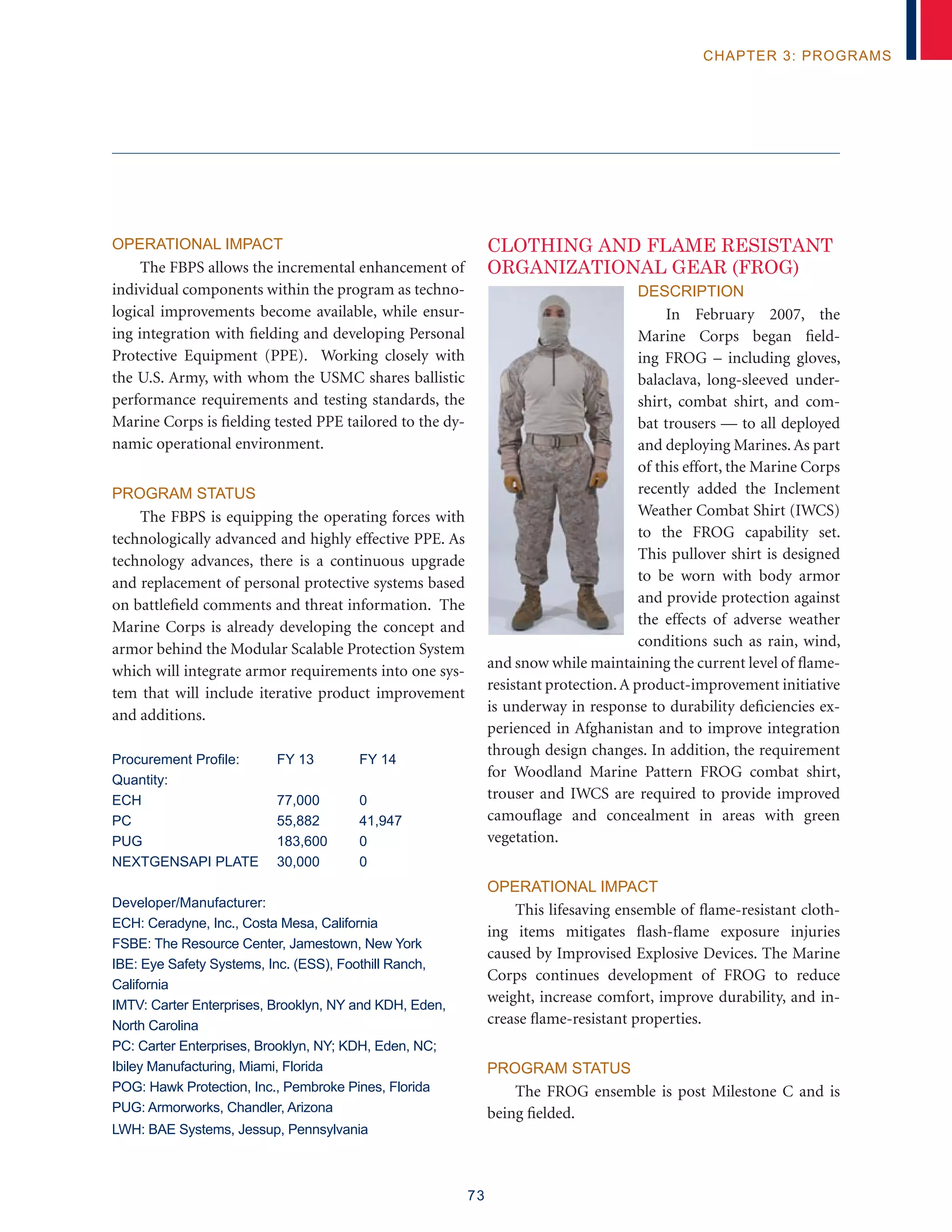 CHAPTER 3: PROGRAMS

OPERATIONAL IMPACT

The FBPS allows the incremental enhancement of individual components within the program as technological improvements become available, while ensuring integration with fielding and developing Personal Protective Equipment (PPE). Working closely with the U.S. Army, with whom the USMC shares ballistic performance requirements and testing standards, the Marine Corps is fielding tested PPE tailored to the dynamic operational environment.

PROGRAM STATUS

The FBPS is equipping the operating forces with technologically advanced and highly effective PPE. As technology advances, there is a continuous upgrade and replacement of personal protective systems based on battlefield comments and threat information. The Marine Corps is already developing the concept and armor behind the Modular Scalable Protection System which will integrate armor requirements into one system that will include iterative product improvement and additions.

| Procurement Profile: | FY 13 | FY 14 |
|---|---|---|
| Quantity: | | |
| ECH | 77,000 | 0 |
| PC | 55,882 | 41,947 |
| PUG | 183,600 | 0 |
| NEXTGENSAPI PLATE | 30,000 | 0 |

Developer/Manufacturer:
ECH: Ceradyne, Inc., Costa Mesa, California
FSBE: The Resource Center, Jamestown, New York
IBE: Eye Safety Systems, Inc. (ESS), Foothill Ranch, California
IMTV: Carter Enterprises, Brooklyn, NY and KDH, Eden, North Carolina
PC: Carter Enterprises, Brooklyn, NY; KDH, Eden, NC; Ibiley Manufacturing, Miami, Florida
POG: Hawk Protection, Inc., Pembroke Pines, Florida
PUG: Armorworks, Chandler, Arizona
LWH: BAE Systems, Jessup, Pennsylvania

CLOTHING AND FLAME RESISTANT ORGANIZATIONAL GEAR (FROG)

DESCRIPTION

In February 2007, the Marine Corps began fielding FROG – including gloves, balaclava, long-sleeved undershirt, combat shirt, and combat trousers — to all deployed and deploying Marines. As part of this effort, the Marine Corps recently added the Inclement Weather Combat Shirt (IWCS) to the FROG capability set. This pullover shirt is designed to be worn with body armor and provide protection against the effects of adverse weather conditions such as rain, wind, and snow while maintaining the current level of flame-resistant protection. A product-improvement initiative is underway in response to durability deficiencies experienced in Afghanistan and to improve integration through design changes. In addition, the requirement for Woodland Marine Pattern FROG combat shirt, trouser and IWCS are required to provide improved camouflage and concealment in areas with green vegetation.

OPERATIONAL IMPACT

This lifesaving ensemble of flame-resistant clothing items mitigates flash-flame exposure injuries caused by Improvised Explosive Devices. The Marine Corps continues development of FROG to reduce weight, increase comfort, improve durability, and increase flame-resistant properties.

PROGRAM STATUS

The FROG ensemble is post Milestone C and is being fielded.

73